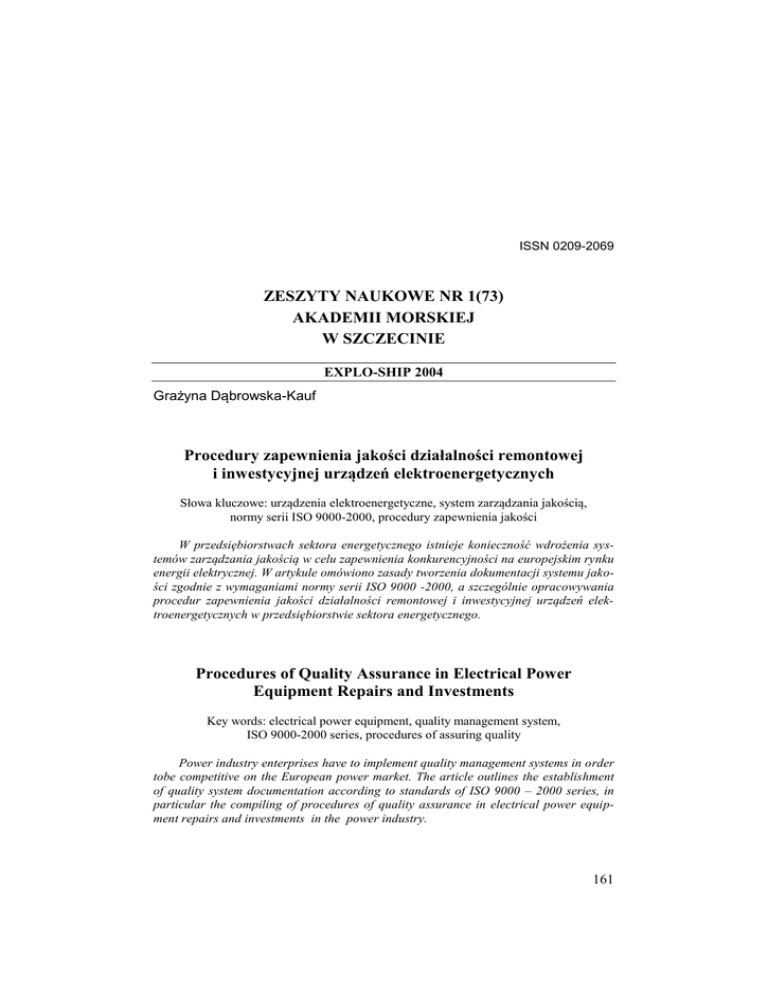 ISSN 0209-2069

ZESZYTY NAUKOWE NR 1(73)
AKADEMII MORSKIEJ
W SZCZECINIE

EXPLO-SHIP 2004

Grażyna Dąbrowska-Kauf

Procedury zapewnienia jakości działalności remontowej i inwestycyjnej urządzeń elektroenergetycznych

Słowa kluczowe: urządzenia elektroenergetyczne, system zarządzania jakością, normy serii ISO 9000-2000, procedury zapewnienia jakości

W przedsiębiorstwach sektora energetycznego istnieje konieczność wdrożenia systemów zarządzania jakością w celu zapewnienia konkurencyjności na europejskim rynku energii elektrycznej. W artykule omówiono zasady tworzenia dokumentacji systemu jakości zgodnie z wymaganiami normy serii ISO 9000 -2000, a szczególnie opracowywania procedur zapewnienia jakości działalności remontowej i inwestycyjnej urządzeń elektroenergetycznych w przedsiębiorstwie sektora energetycznego.

Procedures of Quality Assurance in Electrical Power Equipment Repairs and Investments

Key words: electrical power equipment, quality management system, ISO 9000-2000 series, procedures of assuring quality

Power industry enterprises have to implement quality management systems in order tobe competitive on the European power market. The article outlines the establishment of quality system documentation according to standards of ISO 9000 – 2000 series, in particular the compiling of procedures of quality assurance in electrical power equipment repairs and investments in the power industry.

161